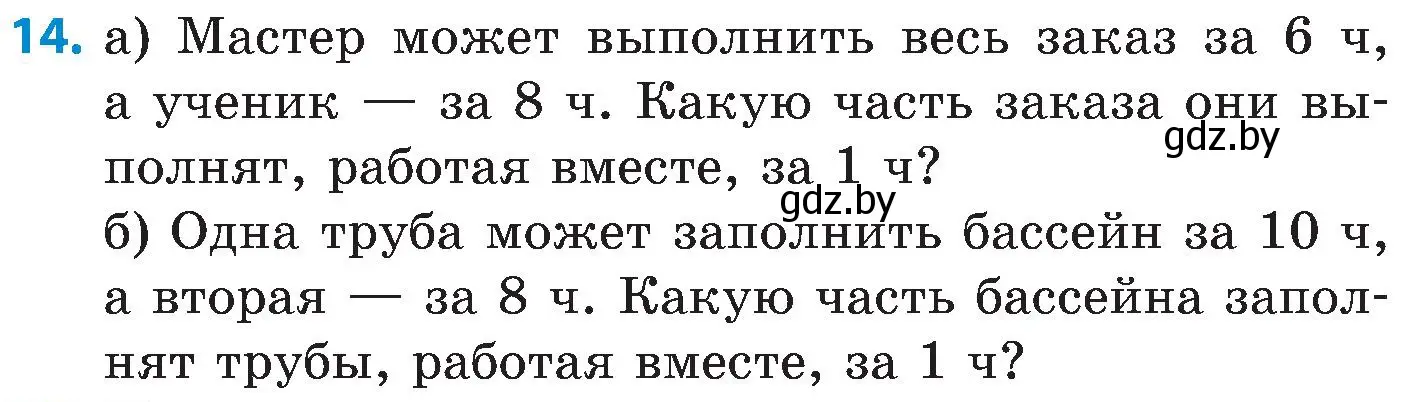 14. а) Мастер может выполнить весь заказ за 6 ч, а ученик — за 8 ч. Какую часть заказа они выполнят, работая вместе, за 1 ч?
gdz.by
gdz.by
б) Одна труба может заполнить бассейн за 10 ч, а вторая — за 8 ч. Какую часть бассейна заполнят трубы, работая вместе, за 1 ч?